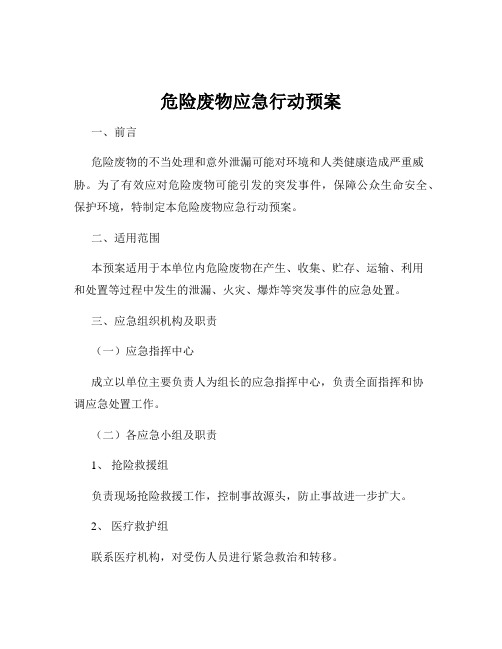 危险废物应急行动预案

一、前言

危险废物的不当处理和意外泄漏可能对环境和人类健康造成严重威胁。为了有效应对危险废物可能引发的突发事件，保障公众生命安全、保护环境，特制定本危险废物应急行动预案。

二、适用范围

本预案适用于本单位内危险废物在产生、收集、贮存、运输、利用和处置等过程中发生的泄漏、火灾、爆炸等突发事件的应急处置。

三、应急组织机构及职责

（一）应急指挥中心

成立以单位主要负责人为组长的应急指挥中心，负责全面指挥和协调应急处置工作。

（二）各应急小组及职责

1、抢险救援组

负责现场抢险救援工作，控制事故源头，防止事故进一步扩大。

2、医疗救护组

联系医疗机构，对受伤人员进行紧急救治和转移。